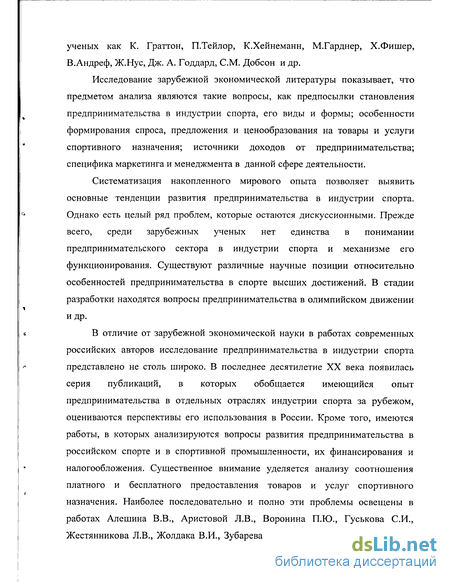 ученых как К. Граттон, П.Тейлор, К.Хейнеманн, М.Гарднер, Х.Фишер, В.Андреф, Ж.Нус, Дж. А. Годдард, С.М. Добсон и др.

Исследование зарубежной экономической литературы показывает, что предметом анализа являются такие вопросы, как предпосылки становления предпринимательства в индустрии спорта, его виды и формы; особенности формирования спроса, предложения и ценообразования на товары и услуги спортивного назначения; источники доходов от предпринимательства; специфика маркетинга и менеджмента в данной сфере деятельности.

Систематизация накопленного мирового опыта позволяет выявить основные тенденции развития предпринимательства в индустрии спорта. Однако есть целый ряд проблем, которые остаются дискуссионными. Прежде всего, среди зарубежных ученых нет единства в понимании предпринимательского сектора в индустрии спорта и механизме его функционирования. Существуют различные научные позиции относительно особенностей предпринимательства в спорте высших достижений. В стадии разработки находятся вопросы предпринимательства в олимпийском движении и др.

В отличие от зарубежной экономической науки в работах современных российских авторов исследование предпринимательства в индустрии спорта представлено не столь широко. В последнее десятилетие XX века появилась серия публикаций, в которых обобщается имеющийся опыт предпринимательства в отдельных отраслях индустрии спорта за рубежом, оцениваются перспективы его использования в России. Кроме того, имеются работы, в которых анализируются вопросы развития предпринимательства в российском спорте и в спортивной промышленности, их финансирования и налогообложения. Существенное внимание уделяется анализу соотношения платного и бесплатного предоставления товаров и услуг спортивного назначения. Наиболее последовательно и полно эти проблемы освещены в работах Алешина В.В., Аристовой Л.В., Воронина П.Ю., Гуськова С.И., Жестянникова Л.В., Жолдака В.И., Зубарева

dsLib.net
библиотека диссертаций